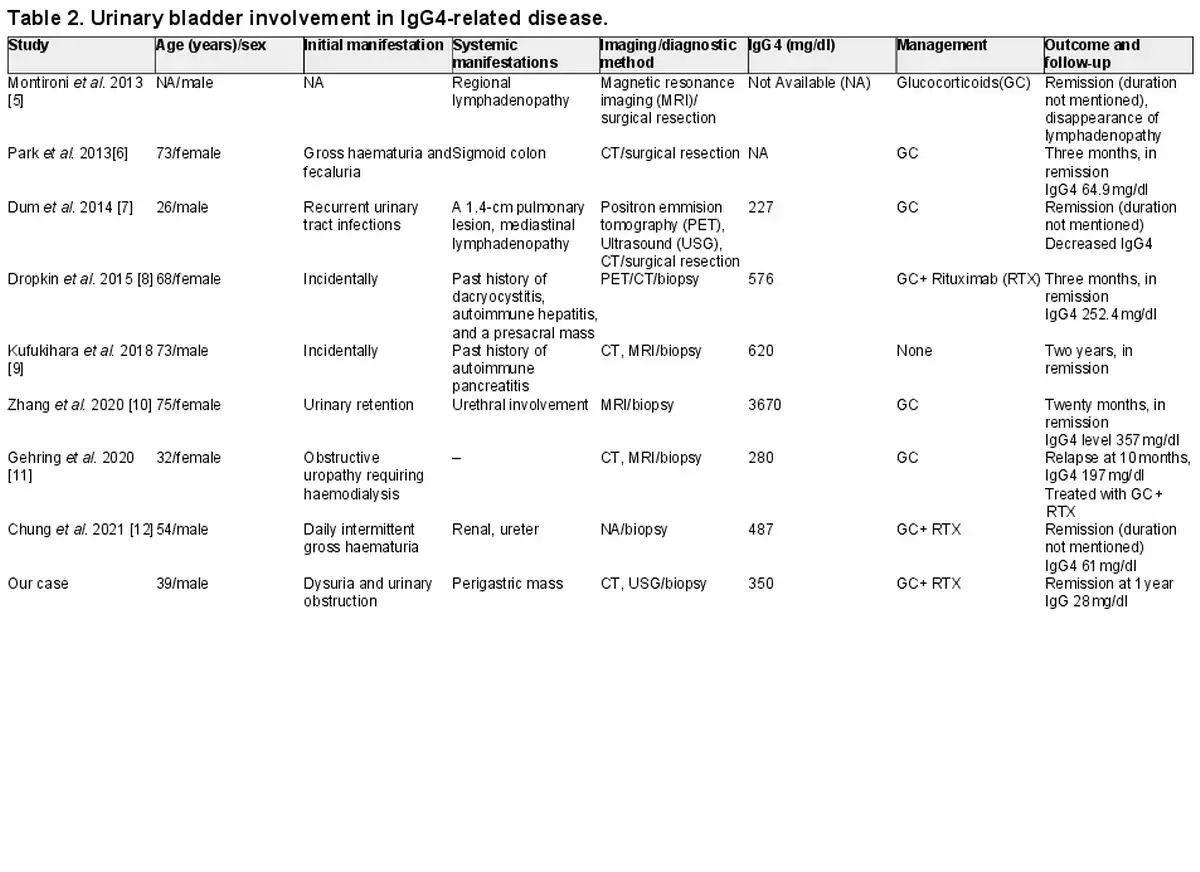 Table 2. Urinary bladder involvement in IgG4-related disease.

| Study | Age (years)/sex | Initial manifestation | Systemic manifestations | Imaging/diagnostic method | IgG4 (mg/dl) | Management | Outcome and follow-up |
|---|---|---|---|---|---|---|---|
| Montironi et al. 2013 [5] | NA/male | NA | Regional lymphadenopathy | Magnetic resonance imaging (MRI)/ surgical resection | Not Available (NA) | Glucocorticoids(GC) | Remission (duration not mentioned), disappearance of lymphadenopathy |
| Park et al. 2013[6] | 73/female | Gross haematuria and fecaluria | Sigmoid colon | CT/surgical resection | NA | GC | Three months, in remission IgG4 64.9 mg/dl |
| Dum et al. 2014 [7] | 26/male | Recurrent urinary tract infections | A 1.4-cm pulmonary lesion, mediastinal lymphadenopathy | Positron emmision tomography (PET), Ultrasound (USG), CT/surgical resection | 227 | GC | Remission (duration not mentioned) Decreased IgG4 |
| Dropkin et al. 2015 [8] | 68/female | Incidentally | Past history of dacryocystitis, autoimmune hepatitis, and a presacral mass | PET/CT/biopsy | 576 | GC+ Rituximab (RTX) | Three months, in remission IgG4 252.4 mg/dl |
| Kufukihara et al. 2018 [9] | 73/male | Incidentally | Past history of autoimmune pancreatitis | CT, MRI/biopsy | 620 | None | Two years, in remission |
| Zhang et al. 2020 [10] | 75/female | Urinary retention | Urethral involvement | MRI/biopsy | 3670 | GC | Twenty months, in remission IgG4 level 357 mg/dl |
| Gehring et al. 2020 [11] | 32/female | Obstructive uropathy requiring haemodialysis | – | CT, MRI/biopsy | 280 | GC | Relapse at 10 months, IgG4 197 mg/dl Treated with GC + RTX |
| Chung et al. 2021 [12] | 54/male | Daily intermittent gross haematuria | Renal, ureter | NA/biopsy | 487 | GC+ RTX | Remission (duration not mentioned) IgG4 61 mg/dl |
| Our case | 39/male | Dysuria and urinary obstruction | Perigastric mass | CT, USG/biopsy | 350 | GC+ RTX | Remission at 1 year IgG 28 mg/dl |